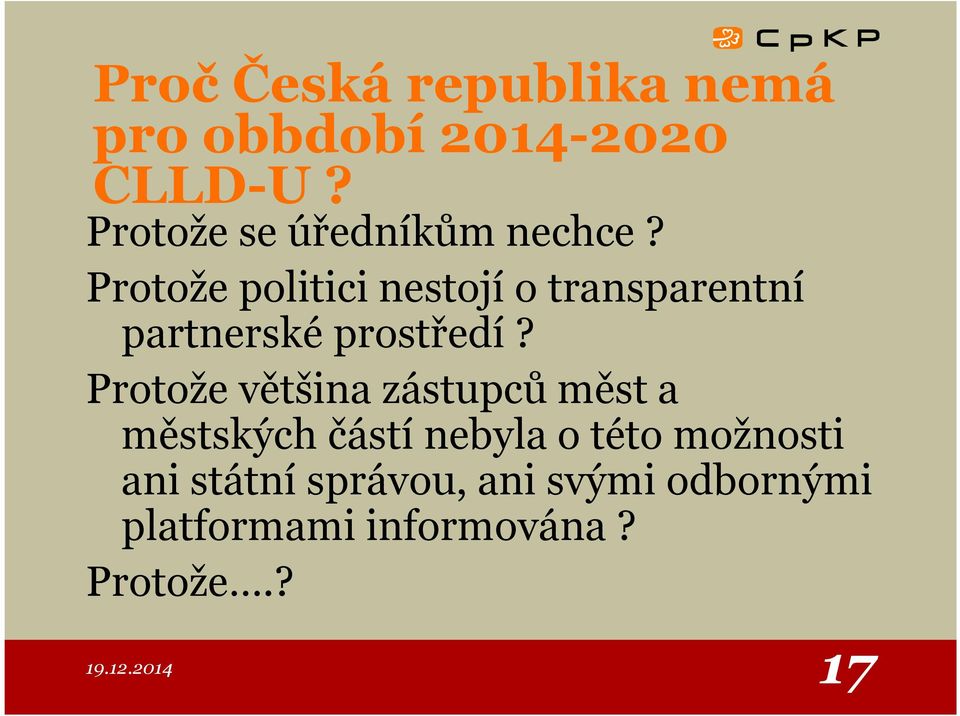 CpKP

Proč Česká republika nemá pro obbdobí 2014-2020 CLLD-U ?

Protože se úředníkům nechce ?

Protože politici nestojí o transparentní partnerské prostředí ?

Protože většina zástupců měst a městských částí nebyla o této možnosti ani státní správou, ani svými odbornými platformami informována ?

Protože….?

19.12.2014

17